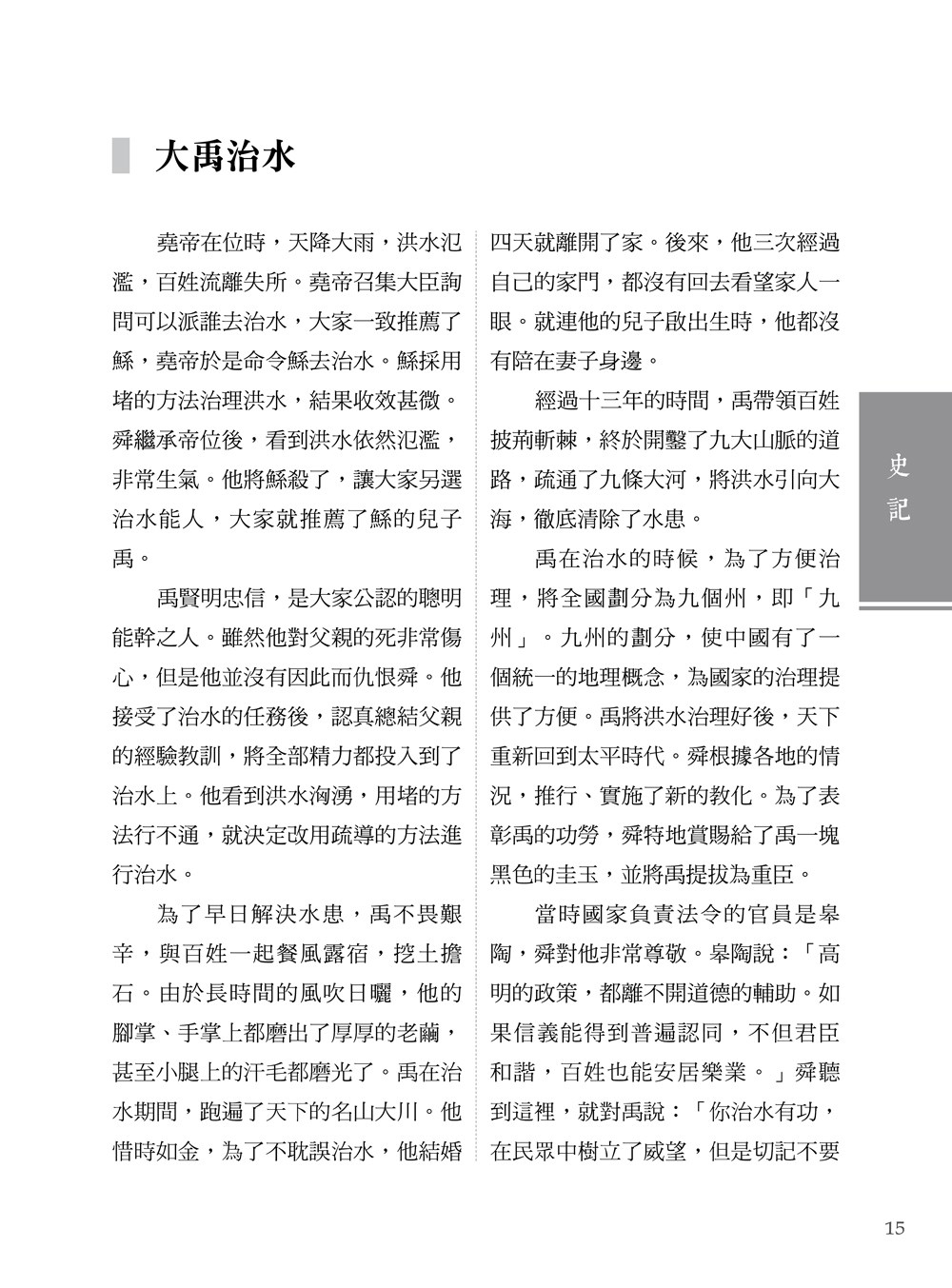 大禹治水

堯帝在位時，天降大雨，洪水氾濫，百姓流離失所。堯帝召集大臣詢問可以派誰去治水，大家一致推薦了鯀，堯帝於是命令鯀去治水。鯀採用堵的方法治理洪水，結果收效甚微。舜繼承帝位後，看到洪水依然氾濫，非常生氣。他將鯀殺了，讓大家另選治水能人，大家就推薦了鯀的兒子禹。

禹賢明忠信，是大家公認的聰明能幹之人。雖然他對父親的死非常傷心，但是他並沒有因此而仇恨舜。他接受了治水的任務後，認真總結父親的經驗教訓，將全部精力都投入到了治水上。他看到洪水洶湧，用堵的方法行不通，就決定改用疏導的方法進行治水。

為了早日解決水患，禹不畏艱辛，與百姓一起餐風露宿，挖土擔石。由於長時間的風吹日曬，他的腳掌、手掌上都磨出了厚厚的老繭，甚至小腿上的汗毛都磨光了。禹在治水期間，跑遍了天下的名山大川。他惜時如金，為了不耽誤治水，他結婚四天就離開了家。後來，他三次經過自己的家門，都沒有回去看望家人一眼。就連他的兒子啟出生時，他都沒有陪在妻子身邊。

經過十三年的時間，禹帶領百姓披荊斬棘，終於開鑿了九大山脈的道路，疏通了九條大河，將洪水引向大海，徹底清除了水患。

禹在治水的時候，為了方便治理，將全國劃分為九個州，即「九州」。九州的劃分，使中國有了一個統一的地理概念，為國家的治理提供了方便。禹將洪水治理好後，天下重新回到太平時代。舜根據各地的情況，推行、實施了新的教化。為了表彰禹的功勞，舜特地賞賜給了禹一塊黑色的圭玉，並將禹提拔為重臣。

當時國家負責法令的官員是皋陶，舜對他非常尊敬。皋陶說：「高明的政策，都離不開道德的輔助。如果信義能得到普遍認同，不但君臣和諧，百姓也能安居樂業。」舜聽到這裡，就對禹說：「你治水有功，在民眾中樹立了威望，但是切記不要

史記

15